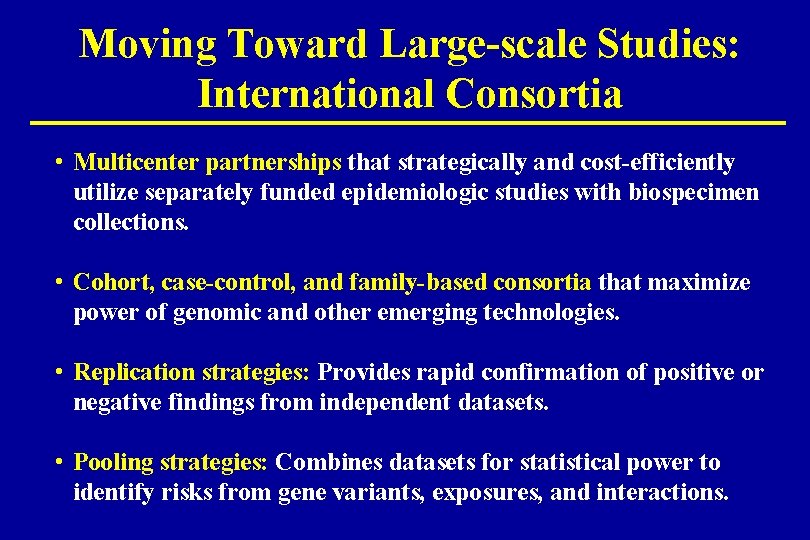 Moving Toward Large-scale Studies: International Consortia

• Multicenter partnerships that strategically and cost-efficiently utilize separately funded epidemiologic studies with biospecimen collections.

• Cohort, case-control, and family-based consortia that maximize power of genomic and other emerging technologies.

• Replication strategies: Provides rapid confirmation of positive or negative findings from independent datasets.

• Pooling strategies: Combines datasets for statistical power to identify risks from gene variants, exposures, and interactions.